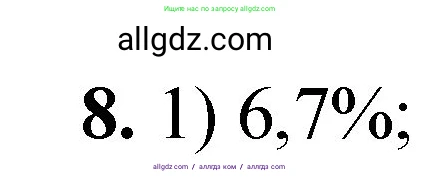 Ищите нас по запросу allgdz.com

allgdz.com

8. 1) 6,7%;

allgdz.com / аллгдз ком / аллгдз com